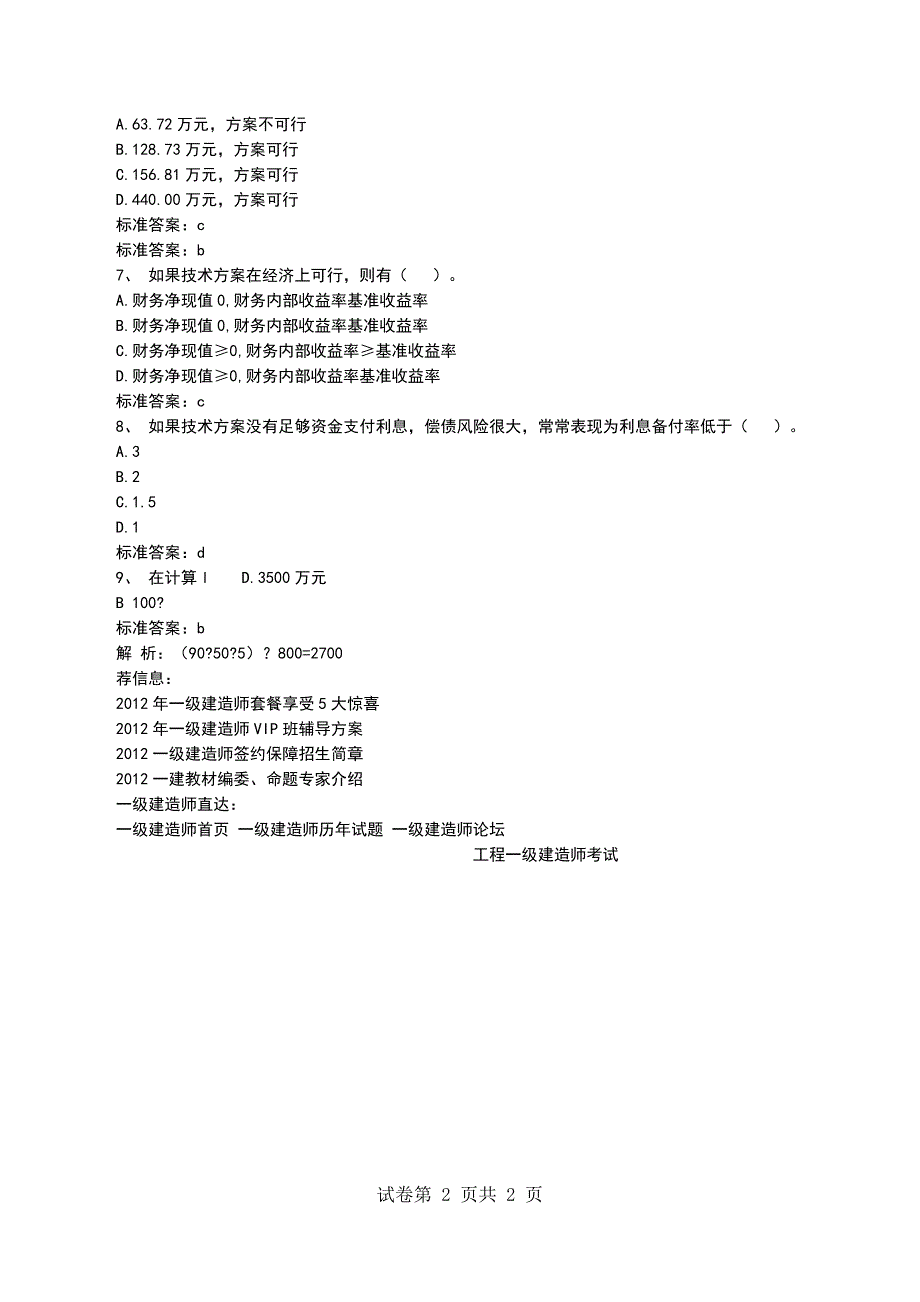 A.63.72 万元，方案不可行
B.128.73 万元，方案可行
C.156.81 万元，方案可行
D.440.00 万元，方案可行
标准答案：c
标准答案：b
7、 如果技术方案在经济上可行，则有（ ）。
A.财务净现值 0,财务内部收益率基准收益率
B.财务净现值 0,财务内部收益率基准收益率
C.财务净现值≥0,财务内部收益率≥基准收益率
D.财务净现值≥0,财务内部收益率基准收益率
标准答案：c
8、 如果技术方案没有足够资金支付利息，偿债风险很大，常常表现为利息备付率低于（ ）。
A.3
B.2
C.1.5
D.1
标准答案：d
9、 在计算 I D.3500 万元
B 100?
标准答案：b
解 析：（90?50?5）? 800=2700
荐信息：
2012 年一级建造师套餐享受 5 大惊喜
2012 年一级建造师 VIP 班辅导方案
2012 一级建造师签约保障招生简章
2012 一建教材编委、命题专家介绍
一级建造师直达：
一级建造师首页 一级建造师历年试题 一级建造师论坛
工程一级建造师考试

试卷第 2 页共 2 页